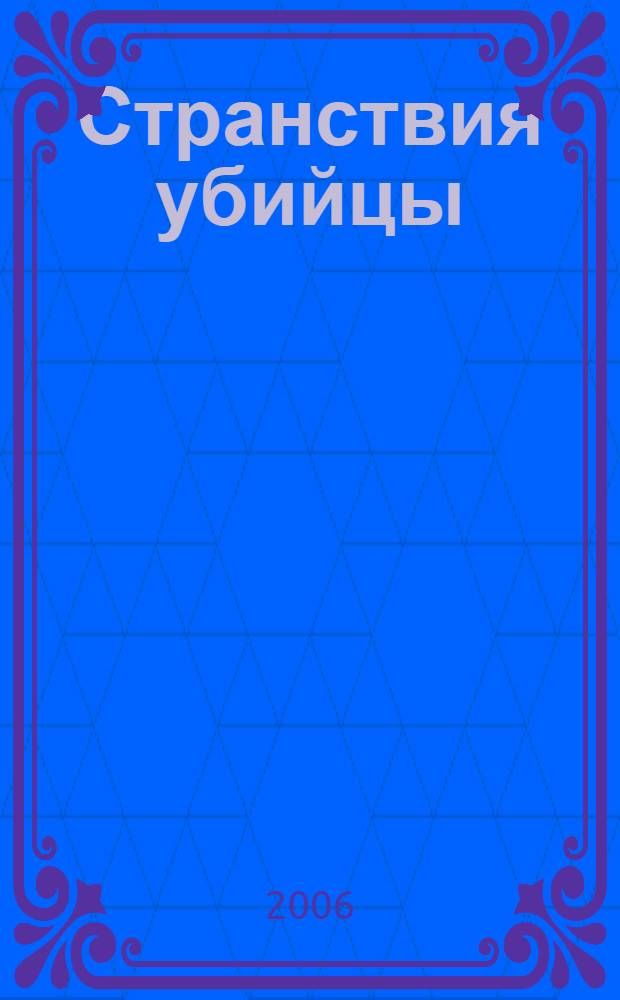 Странствия убийцы

2006